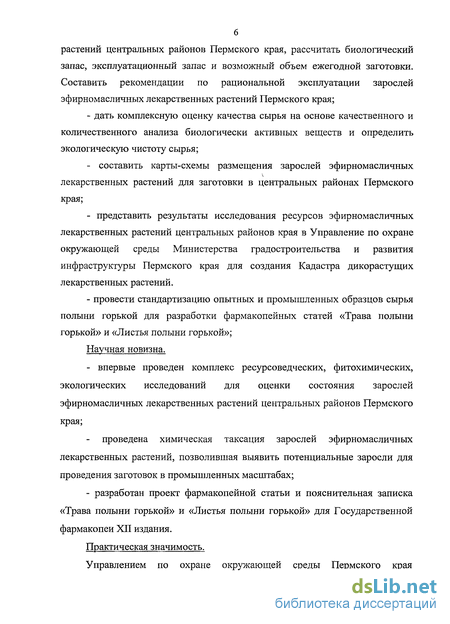 6

растений центральных районов Пермского края, рассчитать биологический запас, эксплуатационный запас и возможный объем ежегодной заготовки. Составить рекомендации по рациональной эксплуатации зарослей эфирномасличных лекарственных растений Пермского края;

- дать комплексную оценку качества сырья на основе качественного и количественного анализа биологически активных веществ и определить экологическую чистоту сырья;

- составить карты-схемы размещения зарослей эфирномасличных лекарственных растений для заготовки в центральных районах Пермского края;

- представить результаты исследования ресурсов эфирномасличных лекарственных растений центральных районов края в Управление по охране окружающей среды Министерства градостроительства и развития инфраструктуры Пермского края для создания Кадастра дикорастущих лекарственных растений.

- провести стандартизацию опытных и промышленных образцов сырья полыни горькой для разработки фармакопейных статей «Трава полыни горькой» и «Листья полыни горькой»;

Научная новизна.

- впервые проведен комплекс ресурсоведческих, фитохимических, экологических исследований для оценки состояния зарослей эфирномасличных лекарственных растений центральных районов Пермского края;

- проведена химическая таксация зарослей эфирномасличных лекарственных растений, позволившая выявить потенциальные заросли для проведения заготовок в промышленных масштабах;

- разработан проект фармакопейной статьи и пояснительная записка «Трава полыни горькой» и «Листья полыни горькой» для Государственной фармакопеи XII издания.

Практическая значимость.

Управлением по охране окружающей среды Пермского края

dsLib.net
библиотека диссертаций